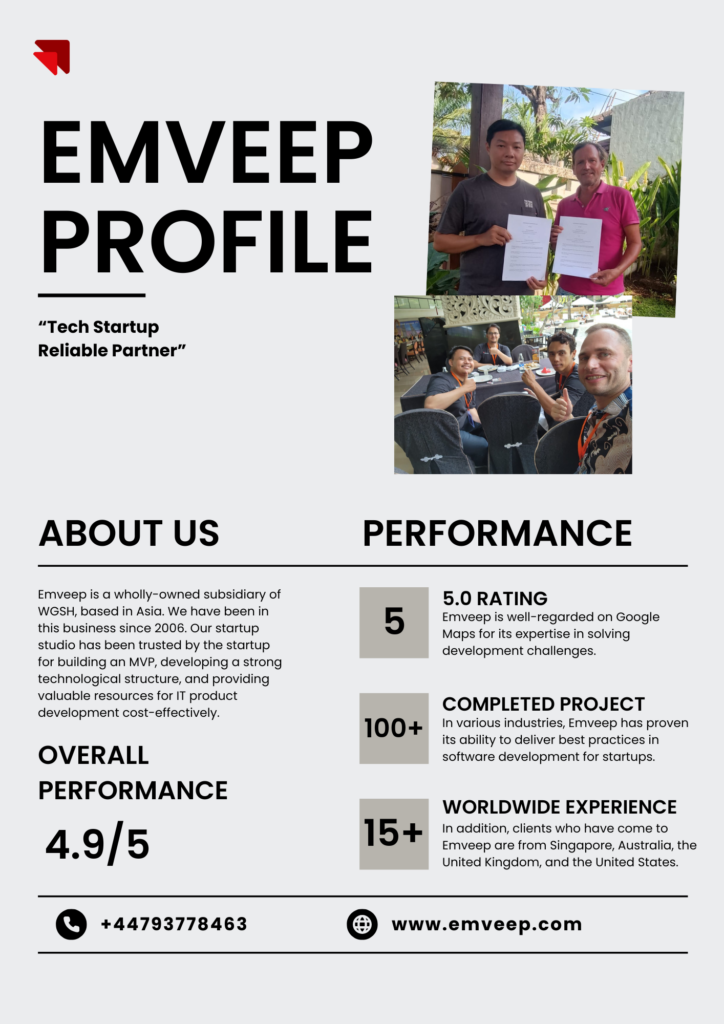 EMVEEP PROFILE

“Tech Startup Reliable Partner”

ABOUT US

Emveep is a wholly-owned subsidiary of WGSH, based in Asia. We have been in this business since 2006. Our startup studio has been trusted by the startup for building an MVP, developing a strong technological structure, and providing valuable resources for IT product development cost-effectively.

OVERALL PERFORMANCE

4.9/5

PERFORMANCE

5

5.0 RATING
Emveep is well-regarded on Google Maps for its expertise in solving development challenges.

100+

COMPLETED PROJECT
In various industries, Emveep has proven its ability to deliver best practices in software development for startups.

15+

WORLDWIDE EXPERIENCE
In addition, clients who have come to Emveep are from Singapore, Australia, the United Kingdom, and the United States.

+44793778463

www.emveep.com